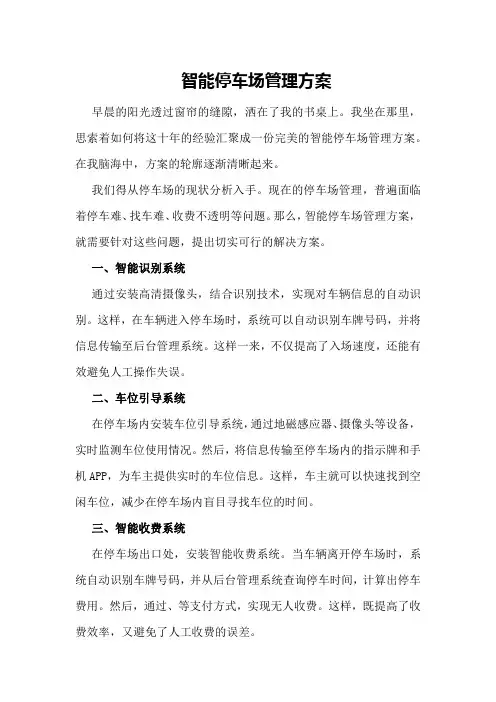 智能停车场管理方案

早晨的阳光透过窗帘的缝隙，洒在了我的书桌上。我坐在那里，思索着如何将这十年的经验汇聚成一份完美的智能停车场管理方案。在我脑海中，方案的轮廓逐渐清晰起来。

我们得从停车场的现状分析入手。现在的停车场管理，普遍面临着停车难、找车难、收费不透明等问题。那么，智能停车场管理方案，就需要针对这些问题，提出切实可行的解决方案。

一、智能识别系统

通过安装高清摄像头，结合识别技术，实现对车辆信息的自动识别。这样，在车辆进入停车场时，系统可以自动识别车牌号码，并将信息传输至后台管理系统。这样一来，不仅提高了入场速度，还能有效避免人工操作失误。

二、车位引导系统

在停车场内安装车位引导系统，通过地磁感应器、摄像头等设备，实时监测车位使用情况。然后，将信息传输至停车场内的指示牌和手机 APP，为车主提供实时的车位信息。这样，车主就可以快速找到空闲车位，减少在停车场内盲目寻找车位的时间。

三、智能收费系统

在停车场出口处，安装智能收费系统。当车辆离开停车场时，系统自动识别车牌号码，并从后台管理系统查询停车时间，计算出停车费用。然后，通过、等支付方式，实现无人收费。这样，既提高了收费效率，又避免了人工收费的误差。